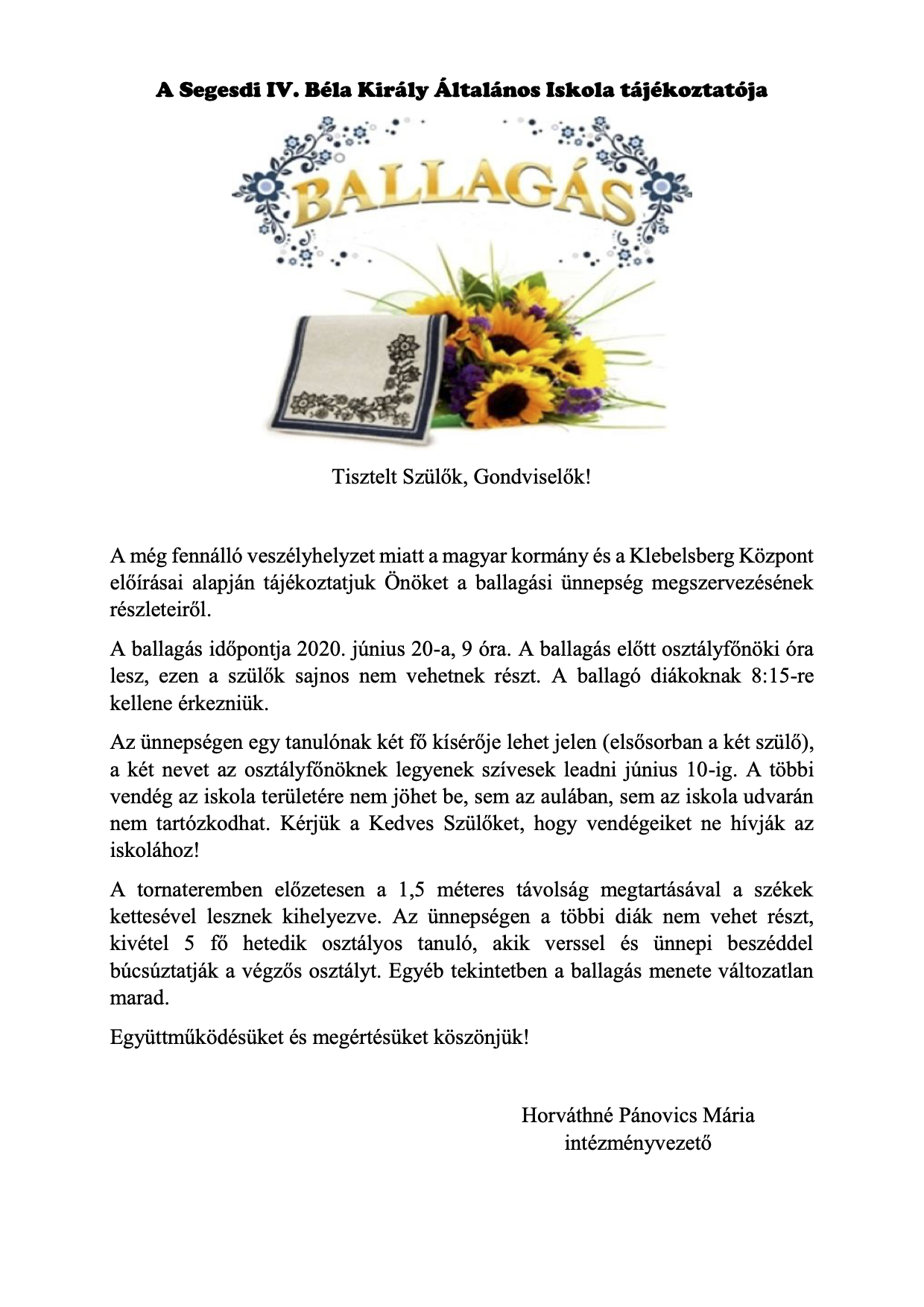 A Segesdi IV. Béla Király Általános Iskola tájékoztatója

BALLAGÁS

Tisztelt Szülők, Gondviselők!

A még fennálló veszélyhelyzet miatt a magyar kormány és a Klebelsberg Központ előírásai alapján tájékoztatjuk Önöket a ballagási ünnepség megszervezésének részleteiről.

A ballagás időpontja 2020. június 20-a, 9 óra. A ballagás előtt osztályfőnöki óra lesz, ezen a szülők sajnos nem vehetnek részt. A ballagó diákoknak 8:15-re kellene érkezniük.

Az ünnepségen egy tanulónak két fő kísérője lehet jelen (elsősorban a két szülő), a két nevet az osztályfőnöknek legyenek szívesek leadni június 10-ig. A többi vendég az iskola területére nem jöhet be, sem az aulában, sem az iskola udvarán nem tartózkodhat. Kérjük a Kedves Szülőket, hogy vendégeiket ne hívják az iskolához!

A tornateremben előzetesen a 1,5 méteres távolság megtartásával a székek kettesével lesznek kihelyezve. Az ünnepségen a többi diák nem vehet részt, kivétel 5 fő hetedik osztályos tanuló, akik verssel és ünnepi beszéddel búcsúztatják a végzős osztályt. Egyéb tekintetben a ballagás menete változatlan marad.

Együttműködésüket és megértésüket köszönjük!

Horváthné Pánovics Mária
intézményvezető